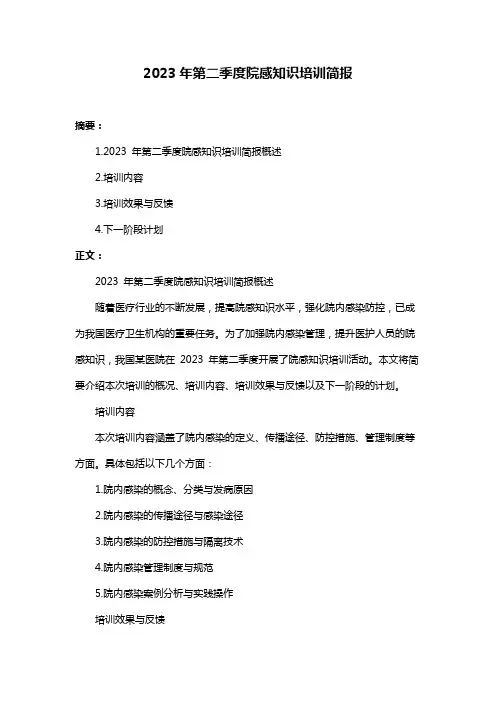 2023 年第二季度院感知识培训简报

摘要：

1.2023 年第二季度院感知识培训简报概述

2.培训内容

3.培训效果与反馈

4.下一阶段计划

正文：

2023 年第二季度院感知识培训简报概述

随着医疗行业的不断发展，提高院感知识水平，强化院内感染防控，已成为我国医疗卫生机构的重要任务。为了加强院内感染管理，提升医护人员的院感知识，我国某医院在 2023 年第二季度开展了院感知识培训活动。本文将简要介绍本次培训的概况、培训内容、培训效果与反馈以及下一阶段的计划。

培训内容

本次培训内容涵盖了院内感染的定义、传播途径、防控措施、管理制度等方面。具体包括以下几个方面：

1.院内感染的概念、分类与发病原因

2.院内感染的传播途径与感染途径

3.院内感染的防控措施与隔离技术

4.院内感染管理制度与规范

5.院内感染案例分析与实践操作

培训效果与反馈